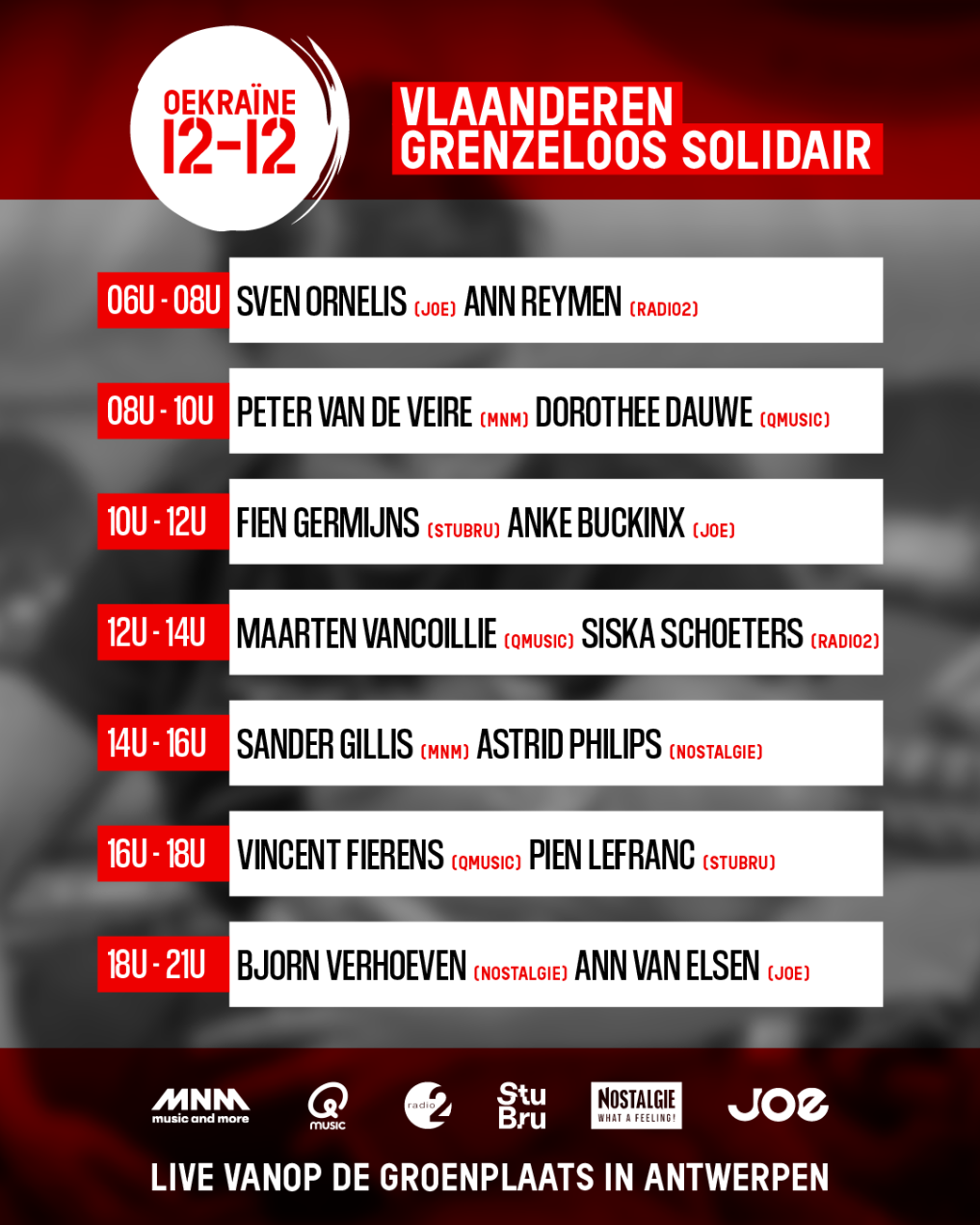 OEKRAÏNE
12-12

VLAANDEREN
GRENZELOOS SOLIDAIR

06U - 08U SVEN ORNELIS (JOE) ANN REYMEN (RADIO2)

08U - 10U PETER VAN DE VEIRE (MNM) DOROTHEE DAUWE (QMUSIC)

10U - 12U FIEN GERMIJNS (STUBRU) ANKE BUCKINX (JOE)

12U - 14U MAARTEN VANCOILLIE (QMUSIC) SISKA SCHOETERS (RADIO2)

14U - 16U SANDER GILLIS (MNM) ASTRID PHILIPS (NOSTALGIE)

16U - 18U VINCENT FIERENS (QMUSIC) PIEN LEFRANC (STUBRU)

18U - 21U BJORN VERHOEVEN (NOSTALGIE) ANN VAN ELSEN (JOE)

MNM music and more
Q music
radio 2
Stu Bru
NOSTALGIE WHAT A FEELING!
JOE

LIVE VANOP DE GROENPLAATS IN ANTWERPEN